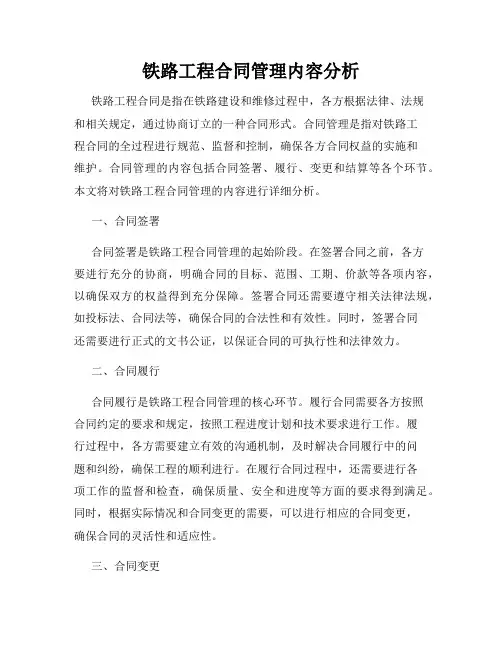 铁路工程合同管理内容分析

铁路工程合同是指在铁路建设和维修过程中，各方根据法律、法规和相关规定，通过协商订立的一种合同形式。合同管理是指对铁路工程合同的全过程进行规范、监督和控制，确保各方合同权益的实施和维护。合同管理的内容包括合同签署、履行、变更和结算等各个环节。本文将对铁路工程合同管理的内容进行详细分析。

一、合同签署

合同签署是铁路工程合同管理的起始阶段。在签署合同之前，各方要进行充分的协商，明确合同的目标、范围、工期、价款等各项内容，以确保双方的权益得到充分保障。签署合同还需要遵守相关法律法规，如投标法、合同法等，确保合同的合法性和有效性。同时，签署合同还需要进行正式的文书公证，以保证合同的可执行性和法律效力。

二、合同履行

合同履行是铁路工程合同管理的核心环节。履行合同需要各方按照合同约定的要求和规定，按照工程进度计划和技术要求进行工作。履行过程中，各方需要建立有效的沟通机制，及时解决合同履行中的问题和纠纷，确保工程的顺利进行。在履行合同过程中，还需要进行各项工作的监督和检查，确保质量、安全和进度等方面的要求得到满足。同时，根据实际情况和合同变更的需要，可以进行相应的合同变更，确保合同的灵活性和适应性。

三、合同变更